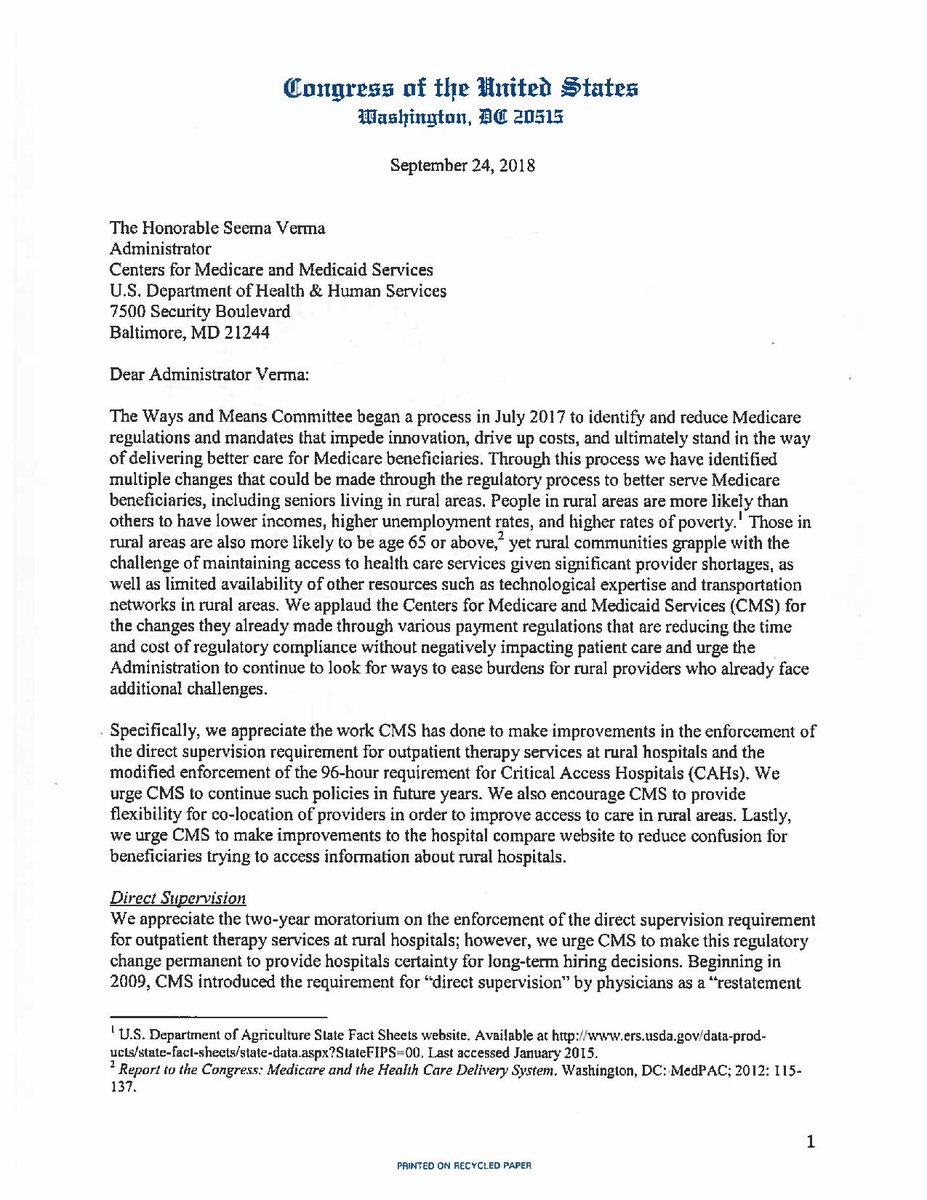 Congress of the United States
Washington, DC 20515

September 24, 2018

The Honorable Seema Verma
Administrator
Centers for Medicare and Medicaid Services
U.S. Department of Health & Human Services
7500 Security Boulevard
Baltimore, MD 21244

Dear Administrator Verma:

The Ways and Means Committee began a process in July 2017 to identify and reduce Medicare regulations and mandates that impede innovation, drive up costs, and ultimately stand in the way of delivering better care for Medicare beneficiaries. Through this process we have identified multiple changes that could be made through the regulatory process to better serve Medicare beneficiaries, including seniors living in rural areas. People in rural areas are more likely than others to have lower incomes, higher unemployment rates, and higher rates of poverty.$^1$ Those in rural areas are also more likely to be age 65 or above,$^2$ yet rural communities grapple with the challenge of maintaining access to health care services given significant provider shortages, as well as limited availability of other resources such as technological expertise and transportation networks in rural areas. We applaud the Centers for Medicare and Medicaid Services (CMS) for the changes they already made through various payment regulations that are reducing the time and cost of regulatory compliance without negatively impacting patient care and urge the Administration to continue to look for ways to ease burdens for rural providers who already face additional challenges.

Specifically, we appreciate the work CMS has done to make improvements in the enforcement of the direct supervision requirement for outpatient therapy services at rural hospitals and the modified enforcement of the 96-hour requirement for Critical Access Hospitals (CAHs). We urge CMS to continue such policies in future years. We also encourage CMS to provide flexibility for co-location of providers in order to improve access to care in rural areas. Lastly, we urge CMS to make improvements to the hospital compare website to reduce confusion for beneficiaries trying to access information about rural hospitals.

Direct Supervision
We appreciate the two-year moratorium on the enforcement of the direct supervision requirement for outpatient therapy services at rural hospitals; however, we urge CMS to make this regulatory change permanent to provide hospitals certainty for long-term hiring decisions. Beginning in 2009, CMS introduced the requirement for "direct supervision" by physicians as a "restatement

$^1$ U.S. Department of Agriculture State Fact Sheets website. Available at http://www.ers.usda.gov/data-products/state-fact-sheets/state-data.aspx?StateFIPS=00. Last accessed January 2015.
$^2$ Report to the Congress: Medicare and the Health Care Delivery System. Washington, DC: MedPAC; 2012: 115-137.

1

PRINTED ON RECYCLED PAPER